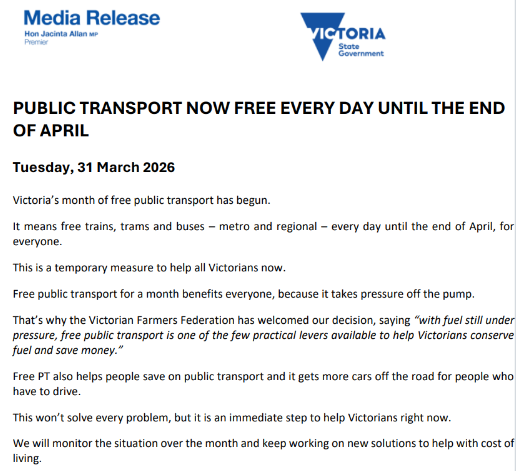 Media Release
Hon Jacinta Allan MP
Premier

VICTORIA
State Government

PUBLIC TRANSPORT NOW FREE EVERY DAY UNTIL THE END OF APRIL

Tuesday, 31 March 2026

Victoria's month of free public transport has begun.

It means free trains, trams and buses – metro and regional – every day until the end of April, for everyone.

This is a temporary measure to help all Victorians now.

Free public transport for a month benefits everyone, because it takes pressure off the pump.

That's why the Victorian Farmers Federation has welcomed our decision, saying "with fuel still under pressure, free public transport is one of the few practical levers available to help Victorians conserve fuel and save money."

Free PT also helps people save on public transport and it gets more cars off the road for people who have to drive.

This won't solve every problem, but it is an immediate step to help Victorians right now.

We will monitor the situation over the month and keep working on new solutions to help with cost of living.